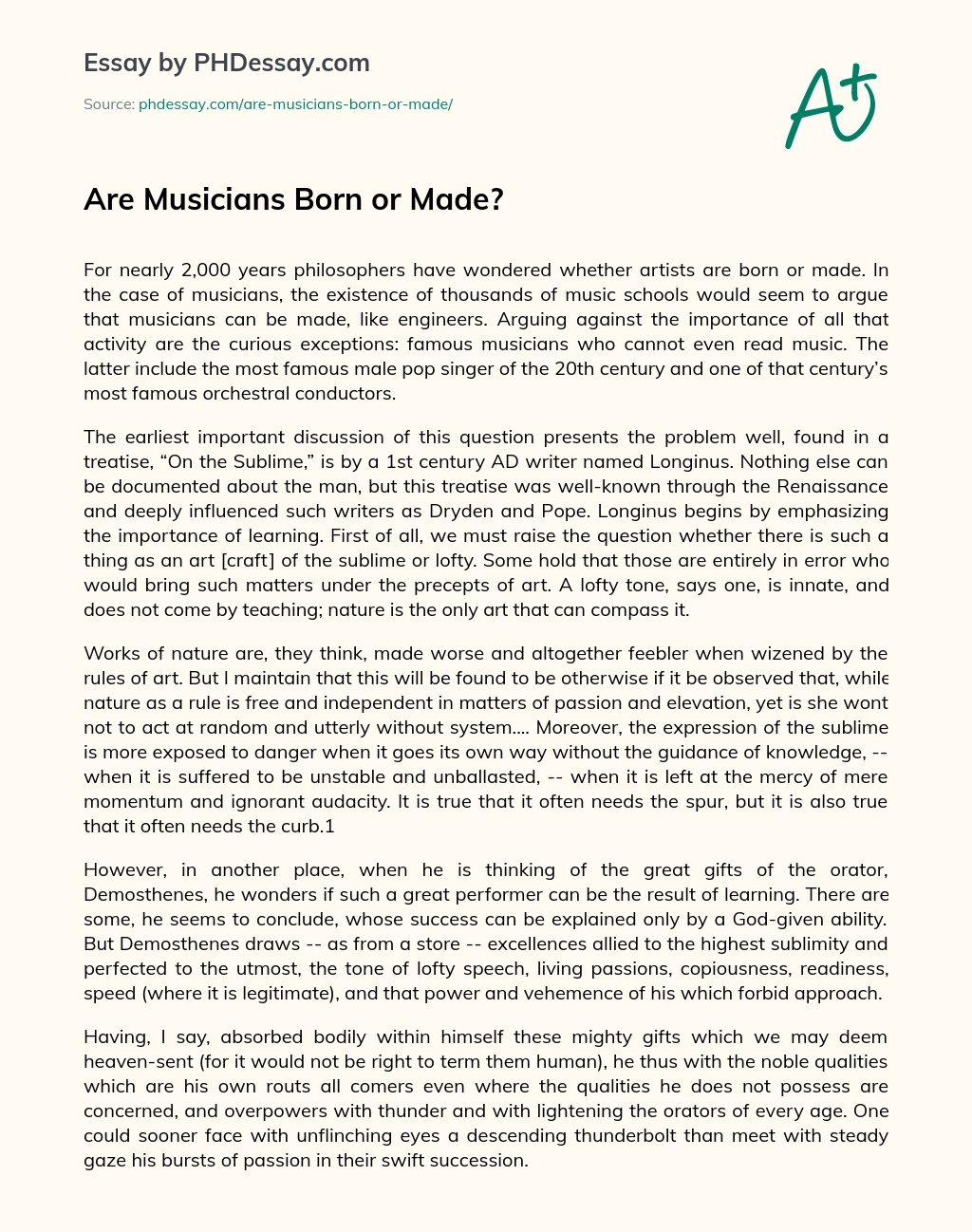 Essay by PHDessay.com

Source: phdessay.com/are-musicians-born-or-made/

A+

Are Musicians Born or Made?

For nearly 2,000 years philosophers have wondered whether artists are born or made. In the case of musicians, the existence of thousands of music schools would seem to argue that musicians can be made, like engineers. Arguing against the importance of all that activity are the curious exceptions: famous musicians who cannot even read music. The latter include the most famous male pop singer of the 20th century and one of that century's most famous orchestral conductors.

The earliest important discussion of this question presents the problem well, found in a treatise, "On the Sublime," is by a 1st century AD writer named Longinus. Nothing else can be documented about the man, but this treatise was well-known through the Renaissance and deeply influenced such writers as Dryden and Pope. Longinus begins by emphasizing the importance of learning. First of all, we must raise the question whether there is such a thing as an art [craft] of the sublime or lofty. Some hold that those are entirely in error who would bring such matters under the precepts of art. A lofty tone, says one, is innate, and does not come by teaching; nature is the only art that can compass it.

Works of nature are, they think, made worse and altogether feebler when wizened by the rules of art. But I maintain that this will be found to be otherwise if it be observed that, while nature as a rule is free and independent in matters of passion and elevation, yet is she wont not to act at random and utterly without system.... Moreover, the expression of the sublime is more exposed to danger when it goes its own way without the guidance of knowledge, -- when it is suffered to be unstable and unballasted, -- when it is left at the mercy of mere momentum and ignorant audacity. It is true that it often needs the spur, but it is also true that it often needs the curb.1

However, in another place, when he is thinking of the great gifts of the orator, Demosthenes, he wonders if such a great performer can be the result of learning. There are some, he seems to conclude, whose success can be explained only by a God-given ability. But Demosthenes draws -- as from a store -- excellences allied to the highest sublimity and perfected to the utmost, the tone of lofty speech, living passions, copiousness, readiness, speed (where it is legitimate), and that power and vehemence of his which forbid approach.

Having, I say, absorbed bodily within himself these mighty gifts which we may deem heaven-sent (for it would not be right to term them human), he thus with the noble qualities which are his own routs all comers even where the qualities he does not possess are concerned, and overpowers with thunder and with lightening the orators of every age. One could sooner face with unflinching eyes a descending thunderbolt than meet with steady gaze his bursts of passion in their swift succession.